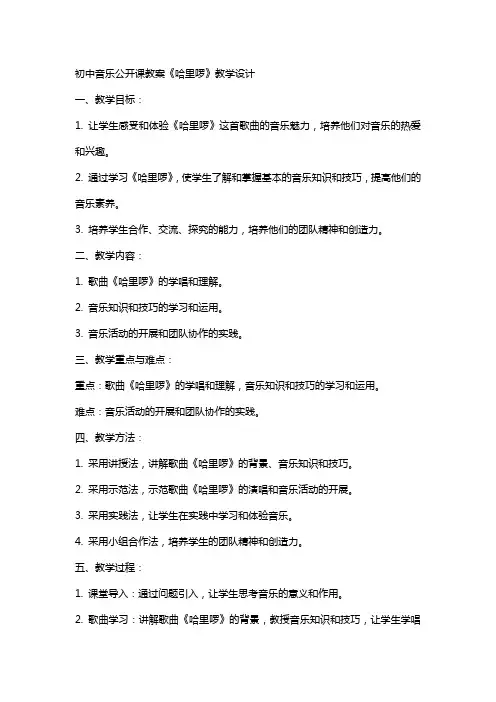 初中音乐公开课教案《哈里啰》教学设计

一、教学目标：

1. 让学生感受和体验《哈里啰》这首歌曲的音乐魅力，培养他们对音乐的热爱和兴趣。

2. 通过学习《哈里啰》，使学生了解和掌握基本的音乐知识和技巧，提高他们的音乐素养。

3. 培养学生合作、交流、探究的能力，培养他们的团队精神和创造力。

二、教学内容：

1. 歌曲《哈里啰》的学唱和理解。

2. 音乐知识和技巧的学习和运用。

3. 音乐活动的开展和团队协作的实践。

三、教学重点与难点：

重点：歌曲《哈里啰》的学唱和理解，音乐知识和技巧的学习和运用。

难点：音乐活动的开展和团队协作的实践。

四、教学方法：

1. 采用讲授法，讲解歌曲《哈里啰》的背景、音乐知识和技巧。

2. 采用示范法，示范歌曲《哈里啰》的演唱和音乐活动的开展。

3. 采用实践法，让学生在实践中学习和体验音乐。

4. 采用小组合作法，培养学生的团队精神和创造力。

五、教学过程：

1. 课堂导入：通过问题引入，让学生思考音乐的意义和作用。

2. 歌曲学习：讲解歌曲《哈里啰》的背景，教授音乐知识和技巧，让学生学唱